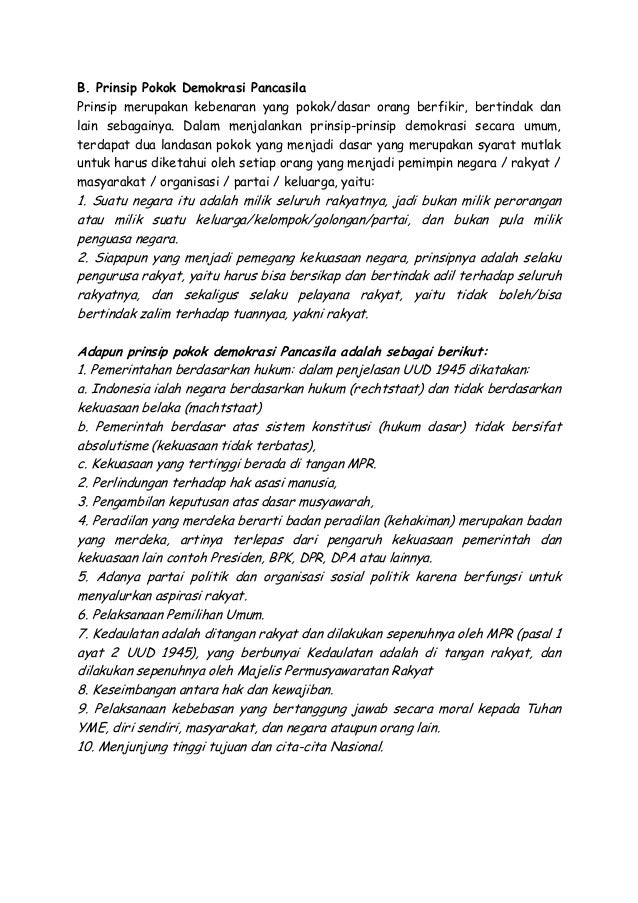 B. Prinsip Pokok Demokrasi Pancasila
Prinsip merupakan kebenaran yang pokok/dasar orang berfikir, bertindak dan lain sebagainya. Dalam menjalankan prinsip-prinsip demokrasi secara umum, terdapat dua landasan pokok yang menjadi dasar yang merupakan syarat mutlak untuk harus diketahui oleh setiap orang yang menjadi pemimpin negara / rakyat / masyarakat / organisasi / partai / keluarga, yaitu:
1. Suatu negara itu adalah milik seluruh rakyatnya, jadi bukan milik perorangan atau milik suatu keluarga/kelompok/golongan/partai, dan bukan pula milik penguasa negara.
2. Siapapun yang menjadi pemegang kekuasaan negara, prinsipnya adalah selaku pengurusa rakyat, yaitu harus bisa bersikap dan bertindak adil terhadap seluruh rakyatnya, dan sekaligus selaku pelayana rakyat, yaitu tidak boleh/bisa bertindak zalim terhadap tuannyaa, yakni rakyat.

Adapun prinsip pokok demokrasi Pancasila adalah sebagai berikut:
1. Pemerintahan berdasarkan hukum: dalam penjelasan UUD 1945 dikatakan:
a. Indonesia ialah negara berdasarkan hukum (rechtstaat) dan tidak berdasarkan kekuasaan belaka (machtstaat)
b. Pemerintah berdasar atas sistem konstitusi (hukum dasar) tidak bersifat absolutisme (kekuasaan tidak terbatas),
c. Kekuasaan yang tertinggi berada di tangan MPR.
2. Perlindungan terhadap hak asasi manusia,
3. Pengambilan keputusan atas dasar musyawarah,
4. Peradilan yang merdeka berarti badan peradilan (kehakiman) merupakan badan yang merdeka, artinya terlepas dari pengaruh kekuasaan pemerintah dan kekuasaan lain contoh Presiden, BPK, DPR, DPA atau lainnya.
5. Adanya partai politik dan organisasi sosial politik karena berfungsi untuk menyalurkan aspirasi rakyat.
6. Pelaksanaan Pemilihan Umum.
7. Kedaulatan adalah ditangan rakyat dan dilakukan sepenuhnya oleh MPR (pasal 1 ayat 2 UUD 1945), yang berbunyi Kedaulatan adalah di tangan rakyat, dan dilakukan sepenuhnya oleh Majelis Permusyawaratan Rakyat
8. Keseimbangan antara hak dan kewajiban.
9. Pelaksanaan kebebasan yang bertanggung jawab secara moral kepada Tuhan YME, diri sendiri, masyarakat, dan negara ataupun orang lain.
10. Menjunjung tinggi tujuan dan cita-cita Nasional.